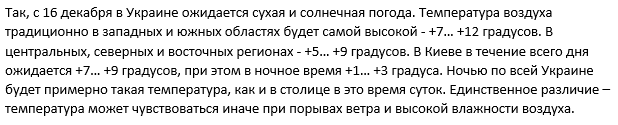 Так, с 16 декабря в Украине ожидается сухая и солнечная погода. Температура воздуха традиционно в западных и южных областях будет самой высокой - +7… +12 градусов. В центральных, северных и восточных регионах - +5… +9 градусов. В Киеве в течение всего дня ожидается +7… +9 градусов, при этом в ночное время +1… +3 градуса. Ночью по всей Украине будет примерно такая температура, как и в столице в это время суток. Единственное различие – температура может чувствоваться иначе при порывах ветра и высокой влажности воздуха.